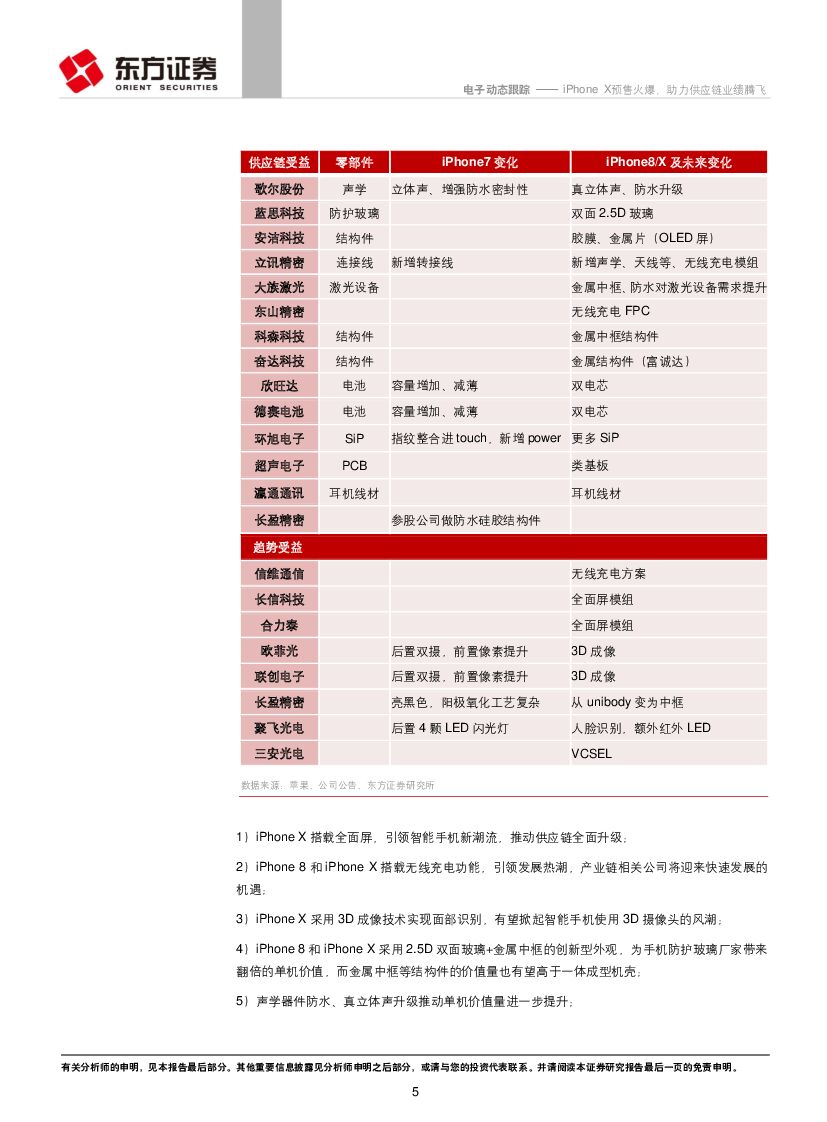 东方证券
ORIENT SECURITIES

电子动态跟踪 —— iPhone X预售火爆，助力供应链业绩腾飞

| 供应链受益 | 零部件 | iPhone7 变化 | iPhone8/X 及未来变化 |
|---|---|---|---|
| 歌尔股份 | 声学 | 立体声、增强防水密封性 | 真立体声、防水升级 |
| 蓝思科技 | 防护玻璃 | | 双面 2.5D 玻璃 |
| 安洁科技 | 结构件 | | 胶膜、金属片（OLED 屏） |
| 立讯精密 | 连接线 | 新增转接线 | 新增声学、天线等、无线充电模组 |
| 大族激光 | 激光设备 | | 金属中框、防水对激光设备需求提升 |
| 东山精密 | | | 无线充电 FPC |
| 科森科技 | 结构件 | | 金属中框结构件 |
| 奋达科技 | 结构件 | | 金属结构件（富诚达） |
| 欣旺达 | 电池 | 容量增加、减薄 | 双电芯 |
| 德赛电池 | 电池 | 容量增加、减薄 | 双电芯 |
| 环旭电子 | SiP | 指纹整合进 touch、新增 power | 更多 SiP |
| 超声电子 | PCB | | 类基板 |
| 瀛通通讯 | 耳机线材 | | 耳机线材 |
| 长盈精密 | | 参股公司做防水硅胶结构件 | |
| 趋势受益 | | | |
| 信维通信 | | | 无线充电方案 |
| 长信科技 | | | 全面屏模组 |
| 合力泰 | | | 全面屏模组 |
| 欧菲光 | | 后置双摄，前置像素提升 | 3D 成像 |
| 联创电子 | | 后置双摄，前置像素提升 | 3D 成像 |
| 长盈精密 | | 亮黑色，阳极氧化工艺复杂 | 从 unibody 变为中框 |
| 聚飞光电 | | 后置 4 颗 LED 闪光灯 | 人脸识别，额外红外 LED |
| 三安光电 | | | VCSEL |

数据来源：苹果，公司公告，东方证券研究所

1）iPhone X 搭载全面屏，引领智能手机新潮流，推动供应链全面升级；

2）iPhone 8 和 iPhone X 搭载无线充电功能，引领发展热潮，产业链相关公司将迎来快速发展的机遇；

3）iPhone X 采用 3D 成像技术实现面部识别，有望掀起智能手机使用 3D 摄像头的风潮；

4）iPhone 8 和 iPhone X 采用 2.5D 双面玻璃+金属中框的创新型外观，为手机防护玻璃厂家带来翻倍的单机价值，而金属中框等结构件的价值量也有望高于一体成型机壳；

5）声学器件防水、真立体声升级推动单机价值量进一步提升；

有关分析师的申明，见本报告最后部分。其他重要信息披露见分析师申明之后部分，或请与您的投资代表联系。并请阅读本证券研究报告最后一页的免责申明。

5